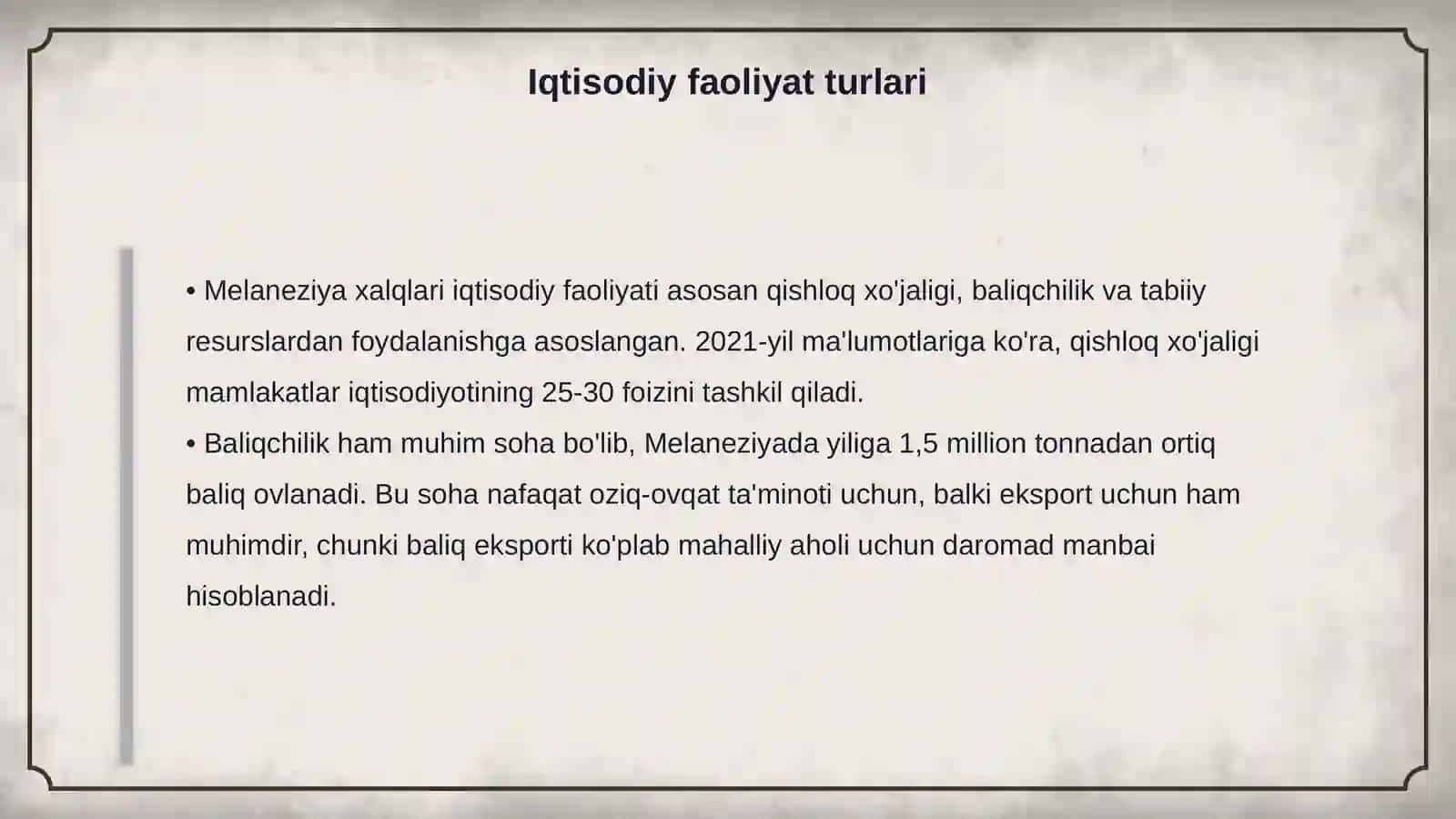 Iqtisodiy faoliyat turlari

• Melaneziya xalqlari iqtisodiy faoliyati asosan qishloq xo'jaligi, baliqchilik va tabiiy resurslardan foydalanishga asoslangan. 2021-yil ma'lumotlariga ko'ra, qishloq xo'jaligi mamlakatlar iqtisodiyotining 25-30 foizini tashkil qiladi.
• Baliqchilik ham muhim soha bo'lib, Melaneziyada yiliga 1,5 million tonnadan ortiq baliq ovlanadi. Bu soha nafaqat oziq-ovqat ta'minoti uchun, balki eksport uchun ham muhimdir, chunki baliq eksporti ko'plab mahalliy aholi uchun daromad manbai hisoblanadi.